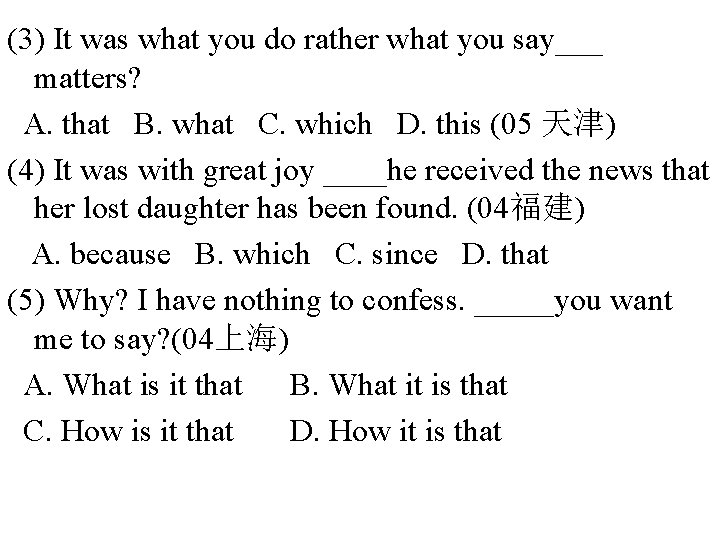 (3) It was what you do rather what you say___ matters?

A. that B. what C. which D. this (05 天津)

(4) It was with great joy ____he received the news that her lost daughter has been found. (04福建)

A. because B. which C. since D. that

(5) Why? I have nothing to confess. _____you want me to say?(04上海)

A. What is it that B. What it is that

C. How is it that D. How it is that